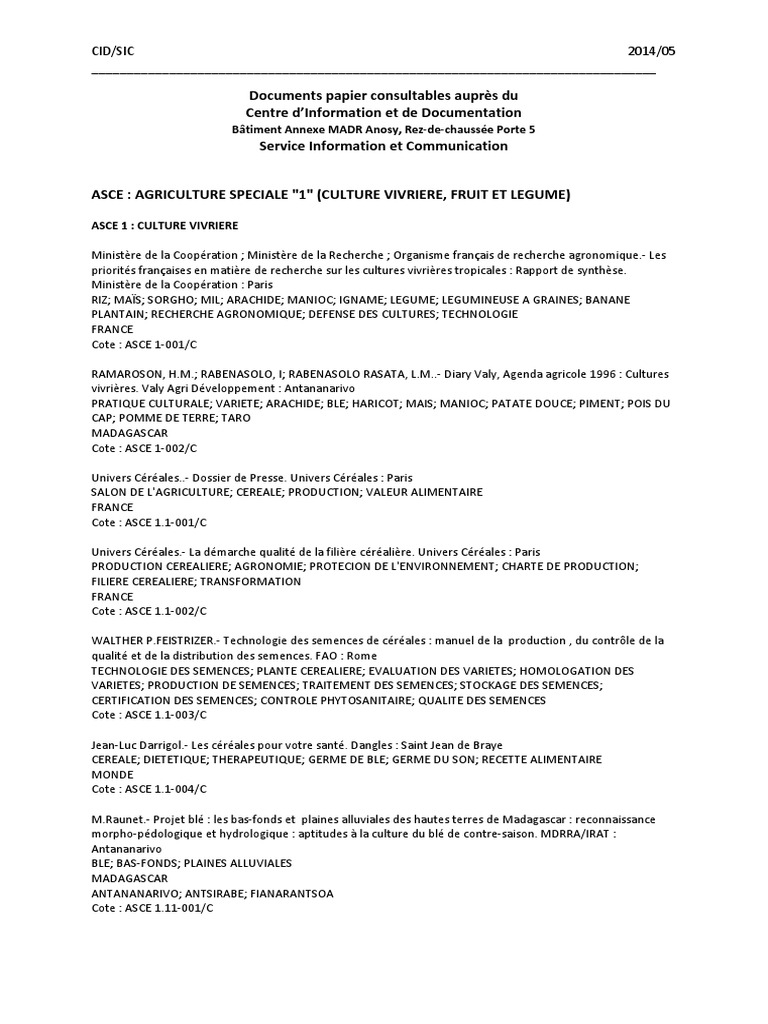 CID/SIC 2014/05

Documents papier consultables auprès du
Centre d'Information et de Documentation
Bâtiment Annexe MADR Anosy, Rez-de-chaussée Porte 5
Service Information et Communication

ASCE : AGRICULTURE SPECIALE "1" (CULTURE VIVRIERE, FRUIT ET LEGUME)

ASCE 1 : CULTURE VIVRIERE

Ministère de la Coopération ; Ministère de la Recherche ; Organisme français de recherche agronomique.- Les priorités françaises en matière de recherche sur les cultures vivrières tropicales : Rapport de synthèse. Ministère de la Coopération : Paris
RIZ; MAÏS; SORGHO; MIL; ARACHIDE; MANIOC; IGNAME; LEGUME; LEGUMINEUSE A GRAINES; BANANE PLANTAIN; RECHERCHE AGRONOMIQUE; DEFENSE DES CULTURES; TECHNOLOGIE
FRANCE
Cote : ASCE 1-001/C

RAMAROSON, H.M.; RABENASOLO, I; RABENASOLO RASATA, L.M..- Diary Valy, Agenda agricole 1996 : Cultures vivrières. Valy Agri Développement : Antananarivo
PRATIQUE CULTURALE; VARIETE; ARACHIDE; BLE; HARICOT; MAIS; MANIOC; PATATE DOUCE; PIMENT; POIS DU CAP; POMME DE TERRE; TARO
MADAGASCAR
Cote : ASCE 1-002/C

Univers Céréales..- Dossier de Presse. Univers Céréales : Paris
SALON DE L'AGRICULTURE; CEREALE; PRODUCTION; VALEUR ALIMENTAIRE
FRANCE
Cote : ASCE 1.1-001/C

Univers Céréales.- La démarche qualité de la filière céréalière. Univers Céréales : Paris
PRODUCTION CEREALIERE; AGRONOMIE; PROTECION DE L'ENVIRONNEMENT; CHARTE DE PRODUCTION; FILIERE CEREALIERE; TRANSFORMATION
FRANCE
Cote : ASCE 1.1-002/C

WALTHER P.FEISTRIZER.- Technologie des semences de céréales : manuel de la production , du contrôle de la qualité et de la distribution des semences. FAO : Rome
TECHNOLOGIE DES SEMENCES; PLANTE CEREALIERE; EVALUATION DES VARIETES; HOMOLOGATION DES VARIETES; PRODUCTION DE SEMENCES; TRAITEMENT DES SEMENCES; STOCKAGE DES SEMENCES; CERTIFICATION DES SEMENCES; CONTROLE PHYTOSANITAIRE; QUALITE DES SEMENCES
Cote : ASCE 1.1-003/C

Jean-Luc Darrigol.- Les céréales pour votre santé. Dangles : Saint Jean de Braye
CEREALE; DIETETIQUE; THERAPEUTIQUE; GERME DE BLE; GERME DU SON; RECETTE ALIMENTAIRE
MONDE
Cote : ASCE 1.1-004/C

M.Raunet.- Projet blé : les bas-fonds et plaines alluviales des hautes terres de Madagascar : reconnaissance morpho-pédologique et hydrologique : aptitudes à la culture du blé de contre-saison. MDRRA/IRAT : Antananarivo
BLE; BAS-FONDS; PLAINES ALLUVIALES
MADAGASCAR
ANTANANARIVO; ANTSIRABE; FIANARANTSOA
Cote : ASCE 1.11-001/C